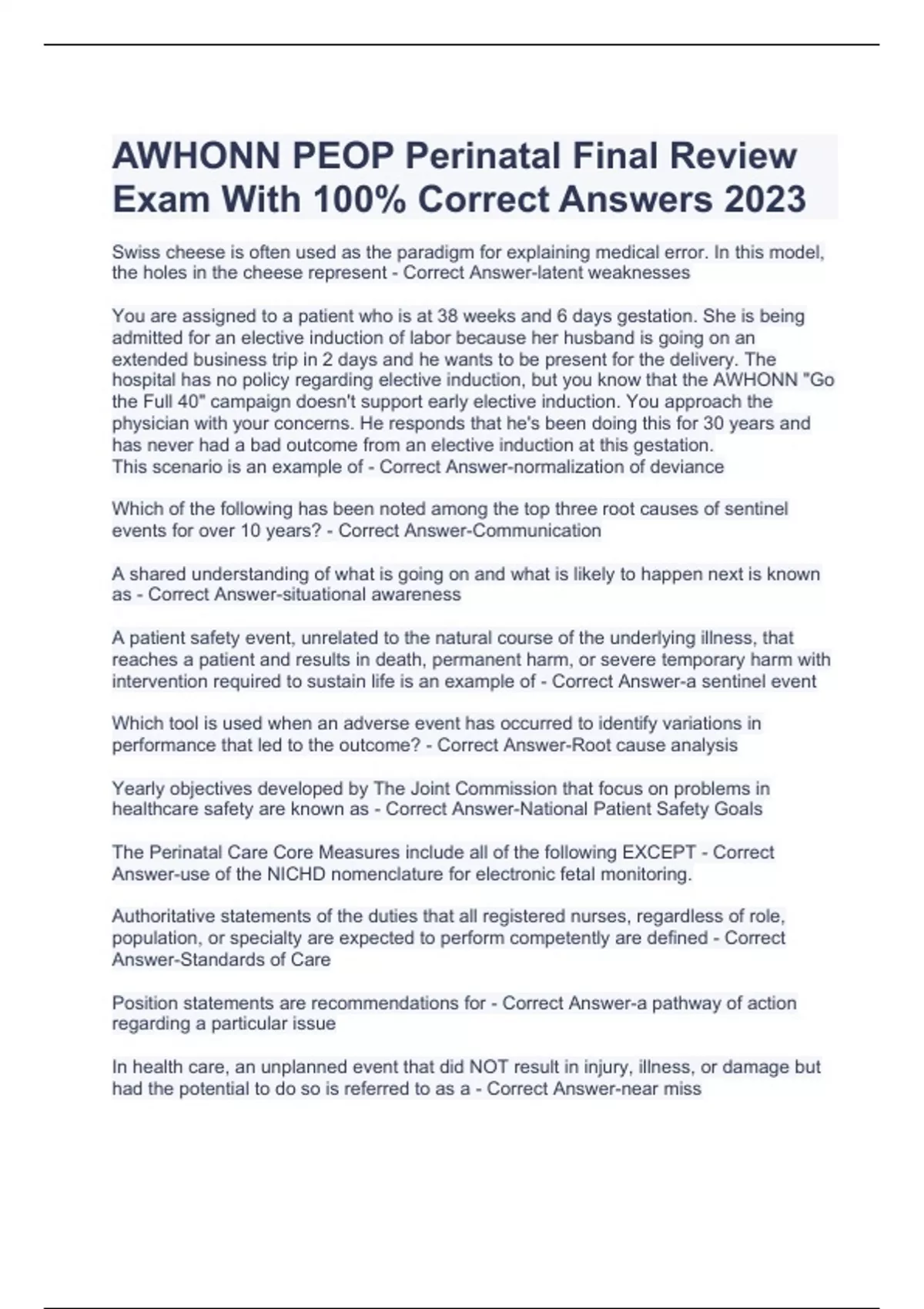 AWHONN PEOP Perinatal Final Review Exam With 100% Correct Answers 2023

Swiss cheese is often used as the paradigm for explaining medical error. In this model, the holes in the cheese represent - Correct Answer-latent weaknesses

You are assigned to a patient who is at 38 weeks and 6 days gestation. She is being admitted for an elective induction of labor because her husband is going on an extended business trip in 2 days and he wants to be present for the delivery. The hospital has no policy regarding elective induction, but you know that the AWHONN "Go the Full 40" campaign doesn't support early elective induction. You approach the physician with your concerns. He responds that he's been doing this for 30 years and has never had a bad outcome from an elective induction at this gestation.
This scenario is an example of - Correct Answer-normalization of deviance

Which of the following has been noted among the top three root causes of sentinel events for over 10 years? - Correct Answer-Communication

A shared understanding of what is going on and what is likely to happen next is known as - Correct Answer-situational awareness

A patient safety event, unrelated to the natural course of the underlying illness, that reaches a patient and results in death, permanent harm, or severe temporary harm with intervention required to sustain life is an example of - Correct Answer-a sentinel event

Which tool is used when an adverse event has occurred to identify variations in performance that led to the outcome? - Correct Answer-Root cause analysis

Yearly objectives developed by The Joint Commission that focus on problems in healthcare safety are known as - Correct Answer-National Patient Safety Goals

The Perinatal Care Core Measures include all of the following EXCEPT - Correct Answer-use of the NICHD nomenclature for electronic fetal monitoring.

Authoritative statements of the duties that all registered nurses, regardless of role, population, or specialty are expected to perform competently are defined - Correct Answer-Standards of Care

Position statements are recommendations for - Correct Answer-a pathway of action regarding a particular issue

In health care, an unplanned event that did NOT result in injury, illness, or damage but had the potential to do so is referred to as a - Correct Answer-near miss